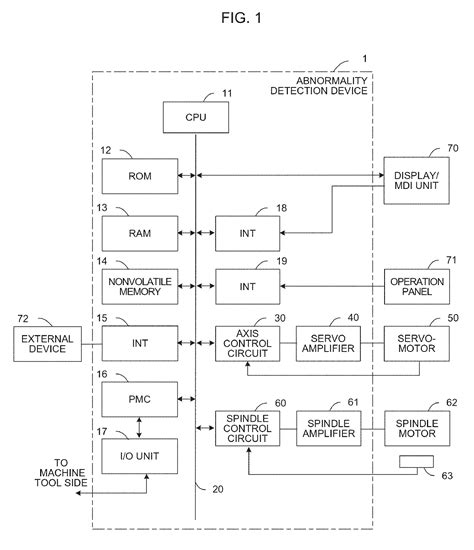 FIG. 1

1
ABNORMALITY DETECTION DEVICE

11
CPU

12
ROM

70
DISPLAY/ MDI UNIT

13
RAM

18
INT

14
NONVOLATILE MEMORY

19
INT

71
OPERATION PANEL

72
EXTERNAL DEVICE

15
INT

30
AXIS CONTROL CIRCUIT

40
SERVO AMPLIFIER

50
SERVO-MOTOR

16
PMC

60
SPINDLE CONTROL CIRCUIT

61
SPINDLE AMPLIFIER

62
SPINDLE MOTOR

17
I/O UNIT

63

TO MACHINE TOOL SIDE

20